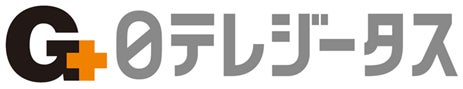 G+ 日テレジータス